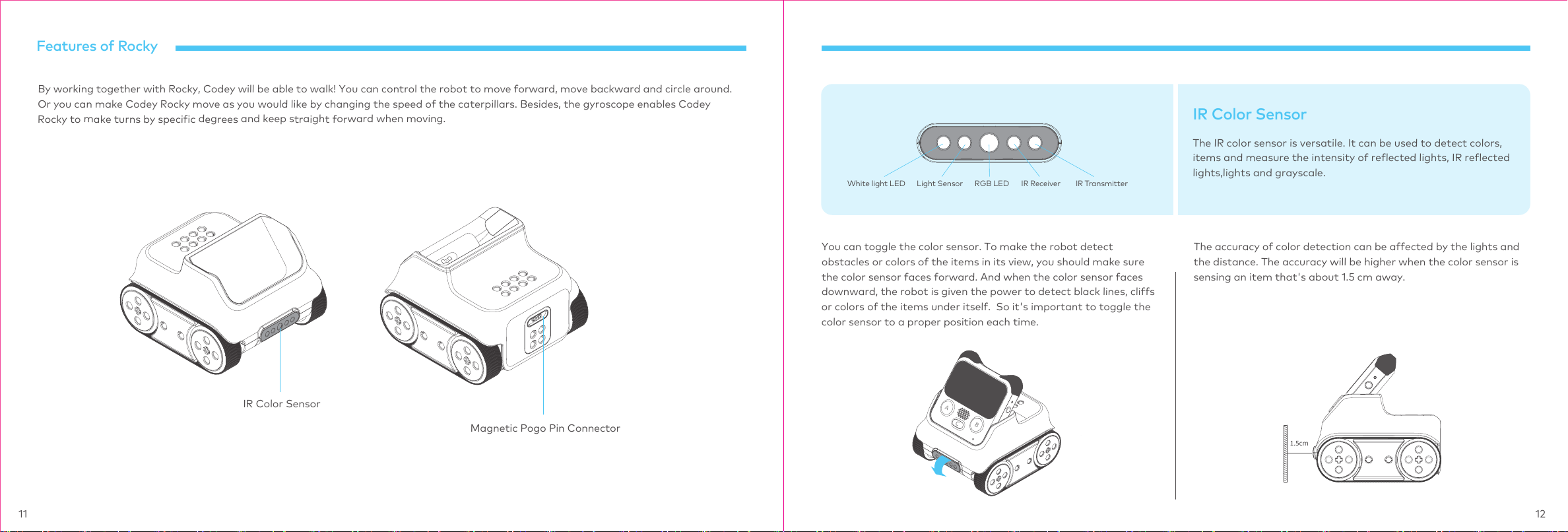 Features of Rocky

By working together with Rocky, Codey will be able to walk! You can control the robot to move forward, move backward and circle around. Or you can make Codey Rocky move as you would like by changing the speed of the caterpillars. Besides, the gyroscope enables Codey Rocky to make turns by specific degrees and keep straight forward when moving.

IR Color Sensor

Magnetic Pogo Pin Connector

11

White light LED Light Sensor RGB LED IR Receiver IR Transmitter

IR Color Sensor

The IR color sensor is versatile. It can be used to detect colors, items and measure the intensity of reflected lights, IR reflected lights,lights and grayscale.

You can toggle the color sensor. To make the robot detect obstacles or colors of the items in its view, you should make sure the color sensor faces forward. And when the color sensor faces downward, the robot is given the power to detect black lines, cliffs or colors of the items under itself. So it's important to toggle the color sensor to a proper position each time.

The accuracy of color detection can be affected by the lights and the distance. The accuracy will be higher when the color sensor is sensing an item that's about 1.5 cm away.

1.5cm

12